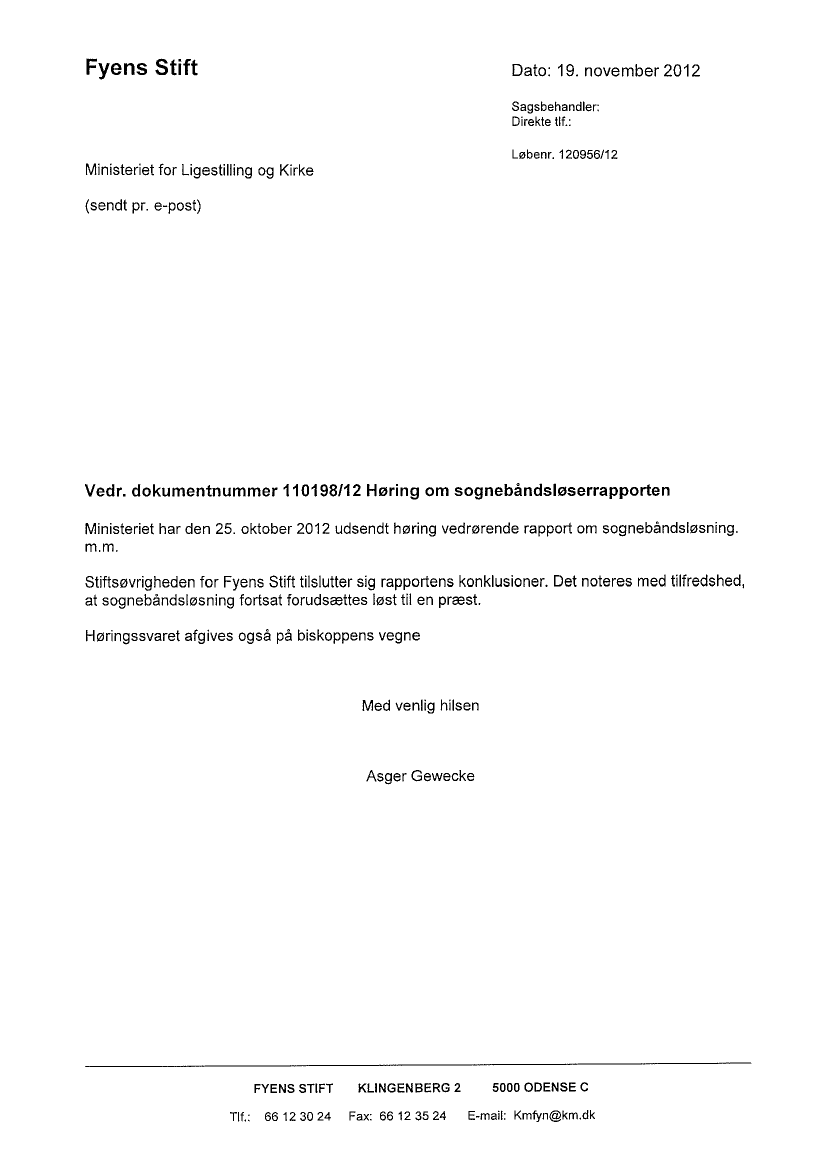 Fyens Stift

Dato: 19. november 2012

Sagsbehandler:
Direkte tlf.:

Løbenr. 120956/12

Ministeriet for Ligestilling og Kirke

(sendt pr. e-post)

Vedr. dokumentnummer 110198/12 Høring om sognebåndsløserrapporten

Ministeriet har den 25. oktober 2012 udsendt høring vedrørende rapport om sognebåndsløsning. m.m.

Stiftsøvrigheden for Fyens Stift tilslutter sig rapportens konklusioner. Det noteres med tilfredshed, at sognebåndsløsning fortsat forudsættes løst til en præst.

Høringssvaret afgives også på biskoppens vegne

Med venlig hilsen

Asger Gewecke

FYENS STIFT KLINGENBERG 2 5000 ODENSE C

Tlf.: 66 12 30 24 Fax: 66 12 35 24 E-mail: Kmfyn@km.dk